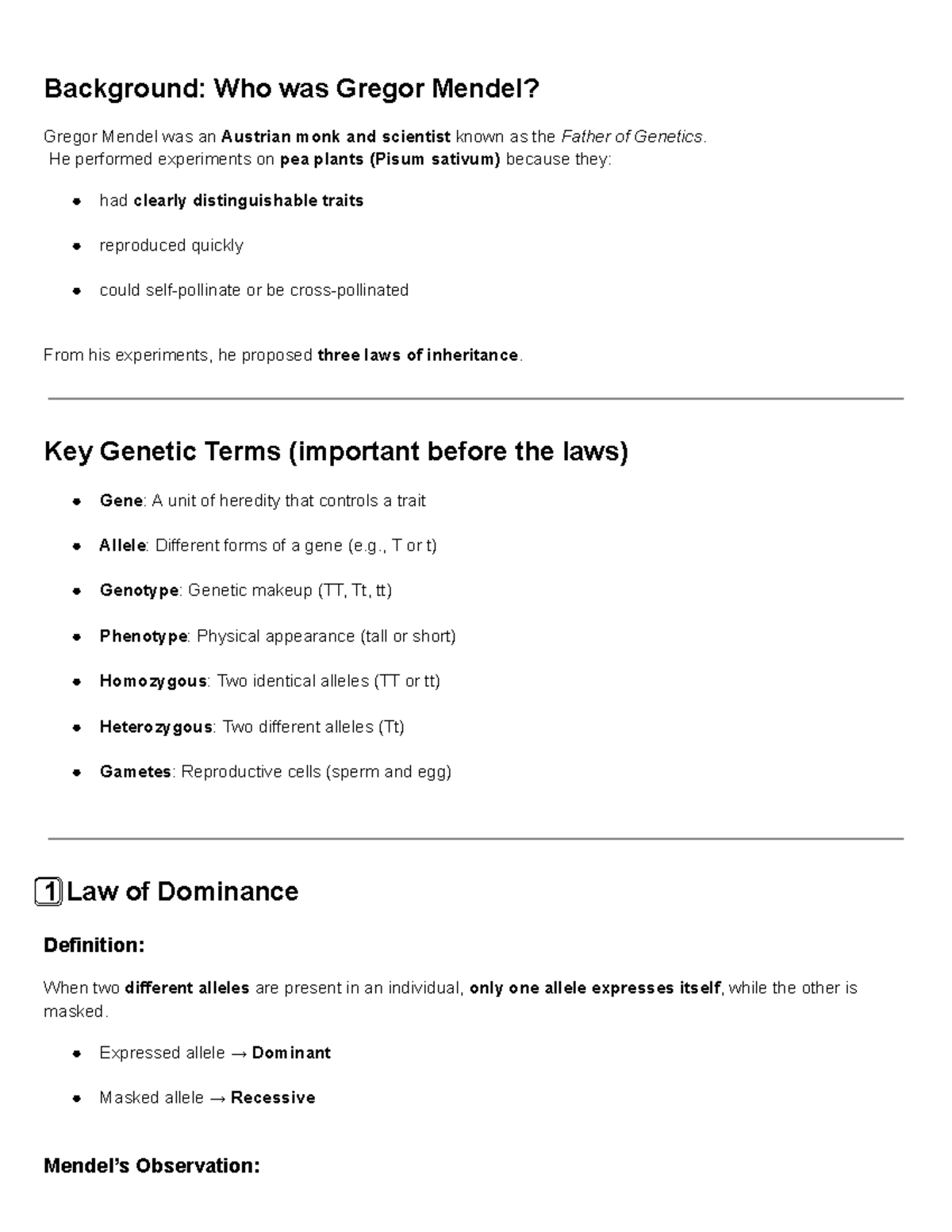 Background: Who was Gregor Mendel?

Gregor Mendel was an Austrian monk and scientist known as the Father of Genetics.
He performed experiments on pea plants (Pisum sativum) because they:

- had clearly distinguishable traits
- reproduced quickly
- could self-pollinate or be cross-pollinated

From his experiments, he proposed three laws of inheritance.

Key Genetic Terms (important before the laws)

- Gene: A unit of heredity that controls a trait
- Allele: Different forms of a gene (e.g., T or t)
- Genotype: Genetic makeup (TT, Tt, tt)
- Phenotype: Physical appearance (tall or short)
- Homozygous: Two identical alleles (TT or tt)
- Heterozygous: Two different alleles (Tt)
- Gametes: Reproductive cells (sperm and egg)

1 Law of Dominance

Definition:

When two different alleles are present in an individual, only one allele expresses itself, while the other is masked.

- Expressed allele → Dominant
- Masked allele → Recessive

Mendel's Observation: